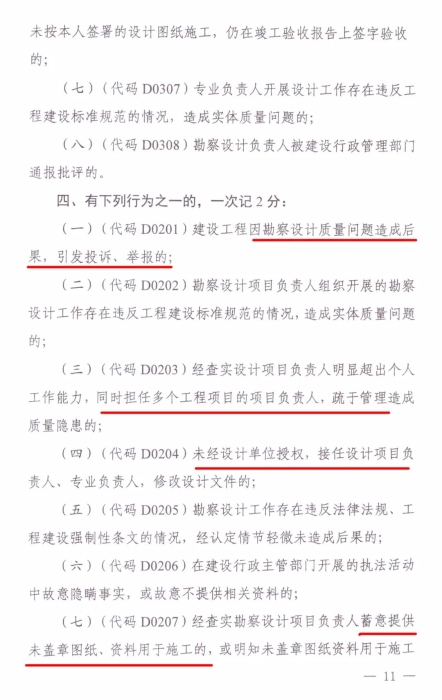 未按本人签署的设计图纸施工，仍在竣工验收报告上签字验收的；

（七）（代码D0307）专业负责人开展设计工作存在违反工程建设标准规范的情况，造成实体质量问题的；

（八）（代码D0308）勘察设计负责人被建设行政管理部门通报批评的。

四、有下列行为之一的，一次记2分：

（一）（代码D0201）建设工程因勘察设计质量问题造成后果，引发投诉、举报的；

（二）（代码D0202）勘察设计项目负责人组织开展的勘察设计工作存在违反工程建设标准规范的情况，造成实体质量问题的；

（三）（代码D0203）经查实设计项目负责人明显超出个人工作能力，同时担任多个工程项目的项目负责人，疏于管理造成质量隐患的；

（四）（代码D0204）未经设计单位授权，接任设计项目负责人、专业负责人，修改设计文件的；

（五）（代码D0205）勘察设计工作存在违反法律法规、工程建设强制性条文的情况，经认定情节轻微未造成后果的；

（六）（代码D0206）在建设行政主管部门开展的执法活动中故意隐瞒事实，或故意不提供相关资料的；

（七）（代码D0207）经查实勘察设计项目负责人蓄意提供未盖章图纸、资料用于施工的，或明知未盖章图纸资料用于施工

— 11 —